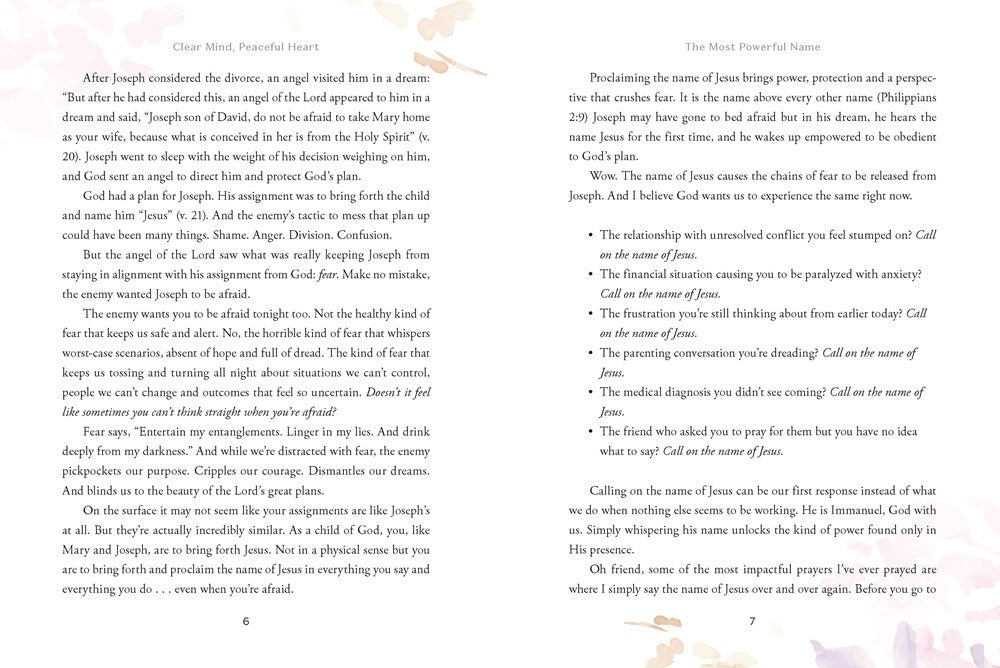 Clear Mind, Peaceful Heart

After Joseph considered the divorce, an angel visited him in a dream: "But after he had considered this, an angel of the Lord appeared to him in a dream and said, "Joseph son of David, do not be afraid to take Mary home as your wife, because what is conceived in her is from the Holy Spirit" (v. 20). Joseph went to sleep with the weight of his decision weighing on him, and God sent an angel to direct him and protect God's plan.

God had a plan for Joseph. His assignment was to bring forth the child and name him "Jesus" (v. 21). And the enemy's tactic to mess that plan up could have been many things. Shame. Anger. Division. Confusion.

But the angel of the Lord saw what was really keeping Joseph from staying in alignment with his assignment from God: fear. Make no mistake, the enemy wanted Joseph to be afraid.

The enemy wants you to be afraid tonight too. Not the healthy kind of fear that keeps us safe and alert. No, the horrible kind of fear that whispers worst-case scenarios, absent of hope and full of dread. The kind of fear that keeps us tossing and turning all night about situations we can't control, people we can't change and outcomes that feel so uncertain. Doesn't it feel like sometimes you can't think straight when you're afraid?

Fear says, "Entertain my entanglements. Linger in my lies. And drink deeply from my darkness." And while we're distracted with fear, the enemy pickpockets our purpose. Cripples our courage. Dismantles our dreams. And blinds us to the beauty of the Lord's great plans.

On the surface it may not seem like your assignments are like Joseph's at all. But they're actually incredibly similar. As a child of God, you, like Mary and Joseph, are to bring forth Jesus. Not in a physical sense but you are to bring forth and proclaim the name of Jesus in everything you say and everything you do . . . even when you're afraid.

6

The Most Powerful Name

Proclaiming the name of Jesus brings power, protection and a perspective that crushes fear. It is the name above every other name (Philippians 2:9) Joseph may have gone to bed afraid but in his dream, he hears the name Jesus for the first time, and he wakes up empowered to be obedient to God's plan.

Wow. The name of Jesus causes the chains of fear to be released from Joseph. And I believe God wants us to experience the same right now.

• The relationship with unresolved conflict you feel stumped on? Call on the name of Jesus.
• The financial situation causing you to be paralyzed with anxiety? Call on the name of Jesus.
• The frustration you're still thinking about from earlier today? Call on the name of Jesus.
• The parenting conversation you're dreading? Call on the name of Jesus.
• The medical diagnosis you didn't see coming? Call on the name of Jesus.
• The friend who asked you to pray for them but you have no idea what to say? Call on the name of Jesus.

Calling on the name of Jesus can be our first response instead of what we do when nothing else seems to be working. He is Immanuel, God with us. Simply whispering his name unlocks the kind of power found only in His presence.

Oh friend, some of the most impactful prayers I've ever prayed are where I simply say the name of Jesus over and over again. Before you go to

7